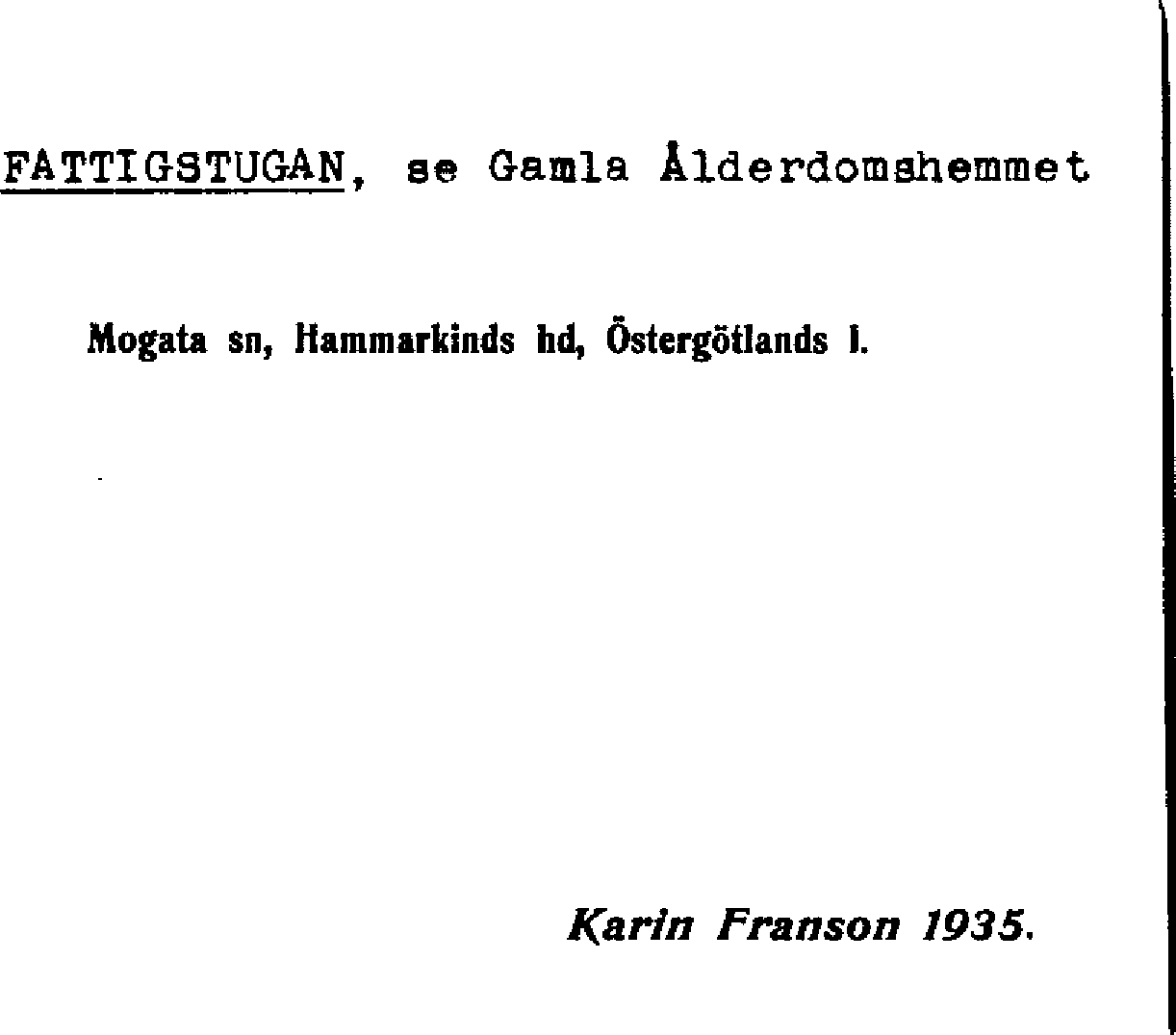 FATTIGSTUGAN, se Gamla Ålderdomshemmet

Mogata sn, Hammarkinds hd, Östergötlands l.

Karin Franson 1935.